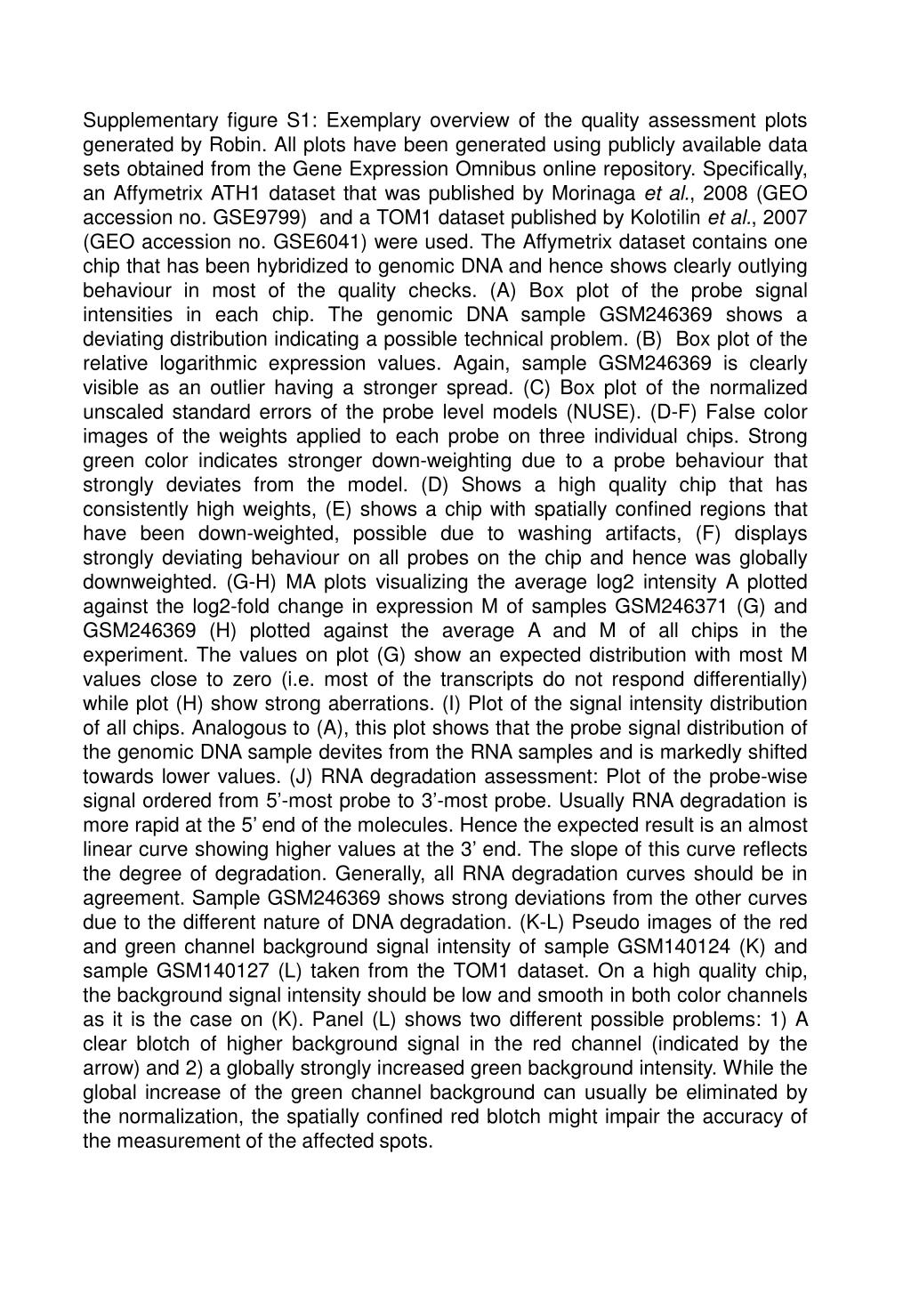 Supplementary figure S1: Exemplary overview of the quality assessment plots generated by Robin. All plots have been generated using publicly available data sets obtained from the Gene Expression Omnibus online repository. Specifically, an Affymetrix ATH1 dataset that was published by Morinaga et al., 2008 (GEO accession no. GSE9799) and a TOM1 dataset published by Kolotilin et al., 2007 (GEO accession no. GSE6041) were used. The Affymetrix dataset contains one chip that has been hybridized to genomic DNA and hence shows clearly outlying behaviour in most of the quality checks. (A) Box plot of the probe signal intensities in each chip. The genomic DNA sample GSM246369 shows a deviating distribution indicating a possible technical problem. (B) Box plot of the relative logarithmic expression values. Again, sample GSM246369 is clearly visible as an outlier having a stronger spread. (C) Box plot of the normalized unscaled standard errors of the probe level models (NUSE). (D-F) False color images of the weights applied to each probe on three individual chips. Strong green color indicates stronger down-weighting due to a probe behaviour that strongly deviates from the model. (D) Shows a high quality chip that has consistently high weights, (E) shows a chip with spatially confined regions that have been down-weighted, possible due to washing artifacts, (F) displays strongly deviating behaviour on all probes on the chip and hence was globally downweighted. (G-H) MA plots visualizing the average log2 intensity A plotted against the log2-fold change in expression M of samples GSM246371 (G) and GSM246369 (H) plotted against the average A and M of all chips in the experiment. The values on plot (G) show an expected distribution with most M values close to zero (i.e. most of the transcripts do not respond differentially) while plot (H) show strong aberrations. (I) Plot of the signal intensity distribution of all chips. Analogous to (A), this plot shows that the probe signal distribution of the genomic DNA sample devites from the RNA samples and is markedly shifted towards lower values. (J) RNA degradation assessment: Plot of the probe-wise signal ordered from 5'-most probe to 3'-most probe. Usually RNA degradation is more rapid at the 5' end of the molecules. Hence the expected result is an almost linear curve showing higher values at the 3' end. The slope of this curve reflects the degree of degradation. Generally, all RNA degradation curves should be in agreement. Sample GSM246369 shows strong deviations from the other curves due to the different nature of DNA degradation. (K-L) Pseudo images of the red and green channel background signal intensity of sample GSM140124 (K) and sample GSM140127 (L) taken from the TOM1 dataset. On a high quality chip, the background signal intensity should be low and smooth in both color channels as it is the case on (K). Panel (L) shows two different possible problems: 1) A clear blotch of higher background signal in the red channel (indicated by the arrow) and 2) a globally strongly increased green background intensity. While the global increase of the green channel background can usually be eliminated by the normalization, the spatially confined red blotch might impair the accuracy of the measurement of the affected spots.